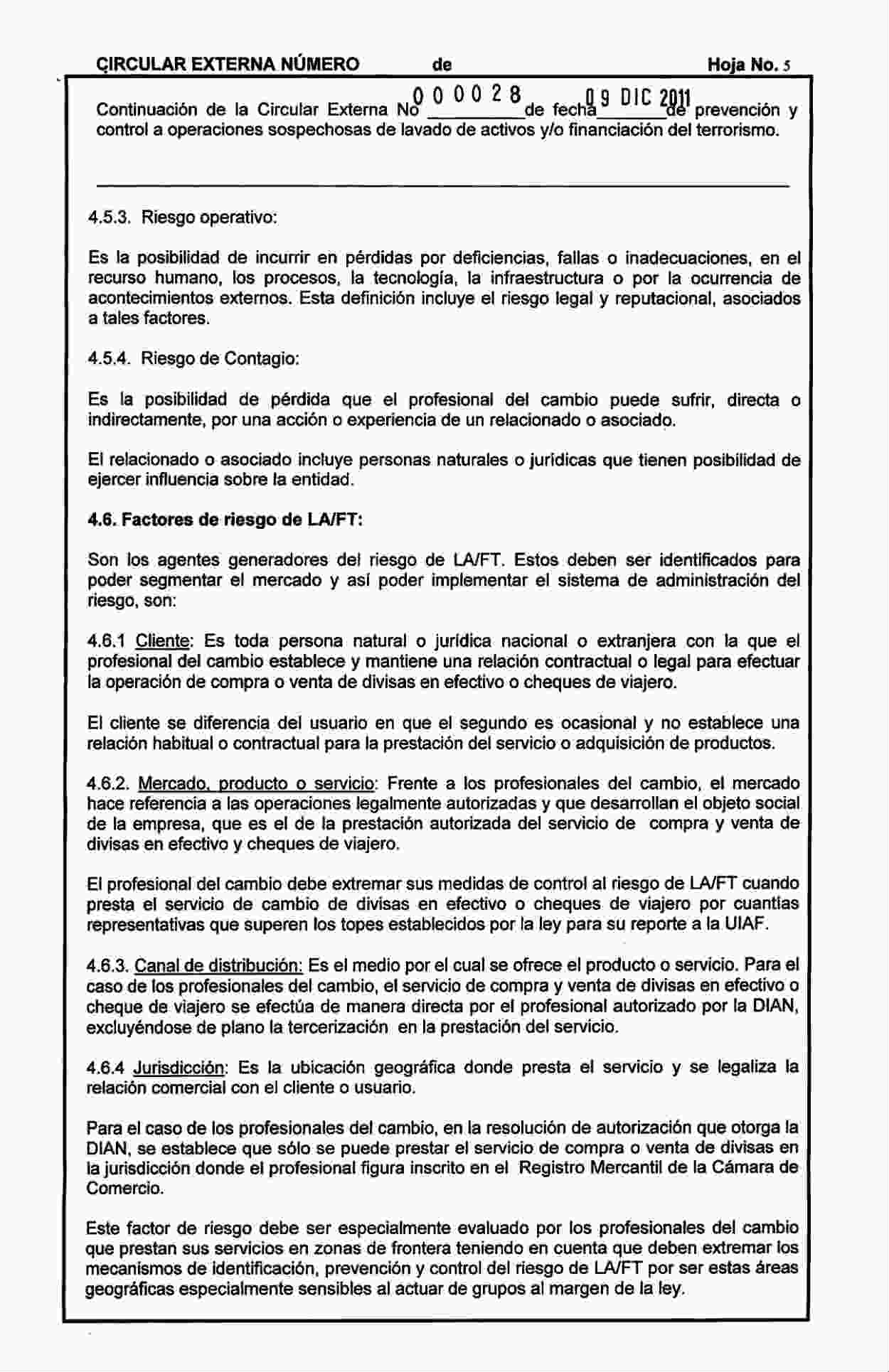 CIRCULAR EXTERNA NÚMERO de Hoja No. 5

Continuación de la Circular Externa No 000028 de fecha 09 DIC 2011 de prevención y control a operaciones sospechosas de lavado de activos y/o financiación del terrorismo.

4.5.3. Riesgo operativo:

Es la posibilidad de incurrir en pérdidas por deficiencias, fallas o inadecuaciones, en el recurso humano, los procesos, la tecnología, la infraestructura o por la ocurrencia de acontecimientos externos. Esta definición incluye el riesgo legal y reputacional, asociados a tales factores.

4.5.4. Riesgo de Contagio:

Es la posibilidad de pérdida que el profesional del cambio puede sufrir, directa o indirectamente, por una acción o experiencia de un relacionado o asociado.

El relacionado o asociado incluye personas naturales o jurídicas que tienen posibilidad de ejercer influencia sobre la entidad.

4.6. Factores de riesgo de LA/FT:

Son los agentes generadores del riesgo de LA/FT. Estos deben ser identificados para poder segmentar el mercado y así poder implementar el sistema de administración del riesgo, son:

4.6.1 Cliente: Es toda persona natural o jurídica nacional o extranjera con la que el profesional del cambio establece y mantiene una relación contractual o legal para efectuar la operación de compra o venta de divisas en efectivo o cheques de viajero.

El cliente se diferencia del usuario en que el segundo es ocasional y no establece una relación habitual o contractual para la prestación del servicio o adquisición de productos.

4.6.2. Mercado, producto o servicio: Frente a los profesionales del cambio, el mercado hace referencia a las operaciones legalmente autorizadas y que desarrollan el objeto social de la empresa, que es el de la prestación autorizada del servicio de compra y venta de divisas en efectivo y cheques de viajero.

El profesional del cambio debe extremar sus medidas de control al riesgo de LA/FT cuando presta el servicio de cambio de divisas en efectivo o cheques de viajero por cuantías representativas que superen los topes establecidos por la ley para su reporte a la UIAF.

4.6.3. Canal de distribución: Es el medio por el cual se ofrece el producto o servicio. Para el caso de los profesionales del cambio, el servicio de compra y venta de divisas en efectivo o cheque de viajero se efectúa de manera directa por el profesional autorizado por la DIAN, excluyéndose de plano la tercerización en la prestación del servicio.

4.6.4 Jurisdicción: Es la ubicación geográfica donde presta el servicio y se legaliza la relación comercial con el cliente o usuario.

Para el caso de los profesionales del cambio, en la resolución de autorización que otorga la DIAN, se establece que sólo se puede prestar el servicio de compra o venta de divisas en la jurisdicción donde el profesional figura inscrito en el Registro Mercantil de la Cámara de Comercio.

Este factor de riesgo debe ser especialmente evaluado por los profesionales del cambio que prestan sus servicios en zonas de frontera teniendo en cuenta que deben extremar los mecanismos de identificación, prevención y control del riesgo de LA/FT por ser estas áreas geográficas especialmente sensibles al actuar de grupos al margen de la ley.